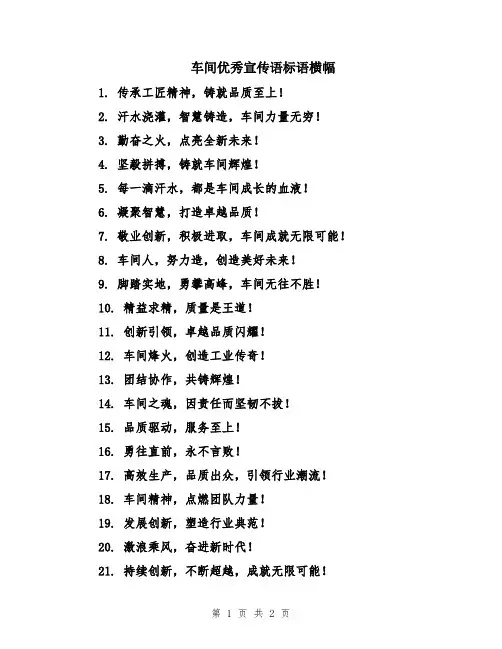 车间优秀宣传语标语横幅

1. 传承工匠精神，铸就品质至上！
2. 汗水浇灌，智慧铸造，车间力量无穷！
3. 勤奋之火，点亮全新未来！
4. 坚毅拼搏，铸就车间辉煌！
5. 每一滴汗水，都是车间成长的血液！
6. 凝聚智慧，打造卓越品质！
7. 敬业创新，积极进取，车间成就无限可能！
8. 车间人，努力造，创造美好未来！
9. 脚踏实地，勇攀高峰，车间无往不胜！
10. 精益求精，质量是王道！
11. 创新引领，卓越品质闪耀！
12. 车间烽火，创造工业传奇！
13. 团结协作，共铸辉煌！
14. 车间之魂，因责任而坚韧不拔！
15. 品质驱动，服务至上！
16. 勇往直前，永不言败！
17. 高效生产，品质出众，引领行业潮流！
18. 车间精神，点燃团队力量！
19. 发展创新，塑造行业典范！
20. 激浪乘风，奋进新时代！
21. 持续创新，不断超越，成就无限可能！

第 1 页 共 2 页